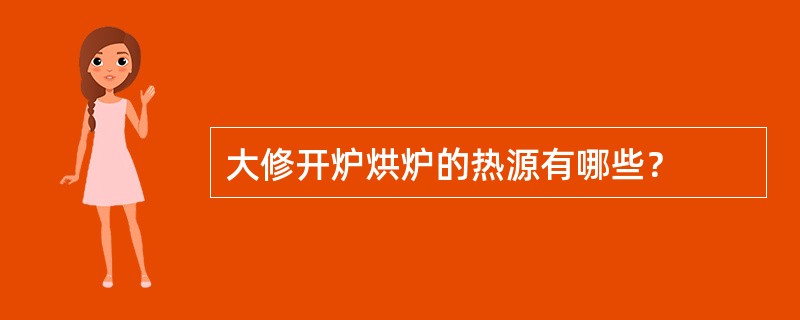 大修开炉烘炉的热源有哪些？